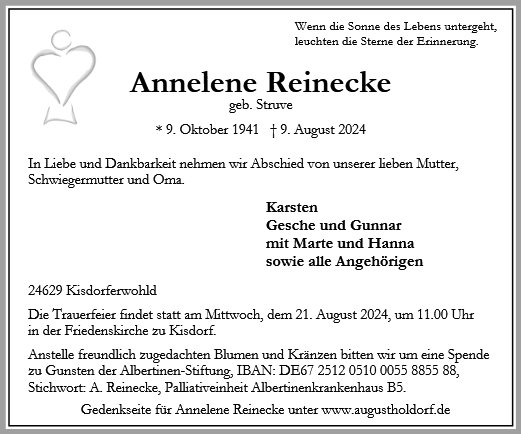 Wenn die Sonne des Lebens untergeht,
leuchten die Sterne der Erinnerung.

Annelene Reinecke
geb. Struve

* 9. Oktober 1941 † 9. August 2024

In Liebe und Dankbarkeit nehmen wir Abschied von unserer lieben Mutter, Schwiegermutter und Oma.

Karsten
Gesche und Gunnar
mit Marte und Hanna
sowie alle Angehörigen

24629 Kisdorferwohld

Die Trauerfeier findet statt am Mittwoch, dem 21. August 2024, um 11.00 Uhr in der Friedenskirche zu Kisdorf.

Anstelle freundlich zugedachten Blumen und Kränzen bitten wir um eine Spende zu Gunsten der Albertinen-Stiftung, IBAN: DE67 2512 0510 0055 8855 88, Stichwort: A. Reinecke, Palliativeinheit Albertinenkrankenhaus B5.

Gedenkseite für Annelene Reinecke unter www.augustholdorf.de